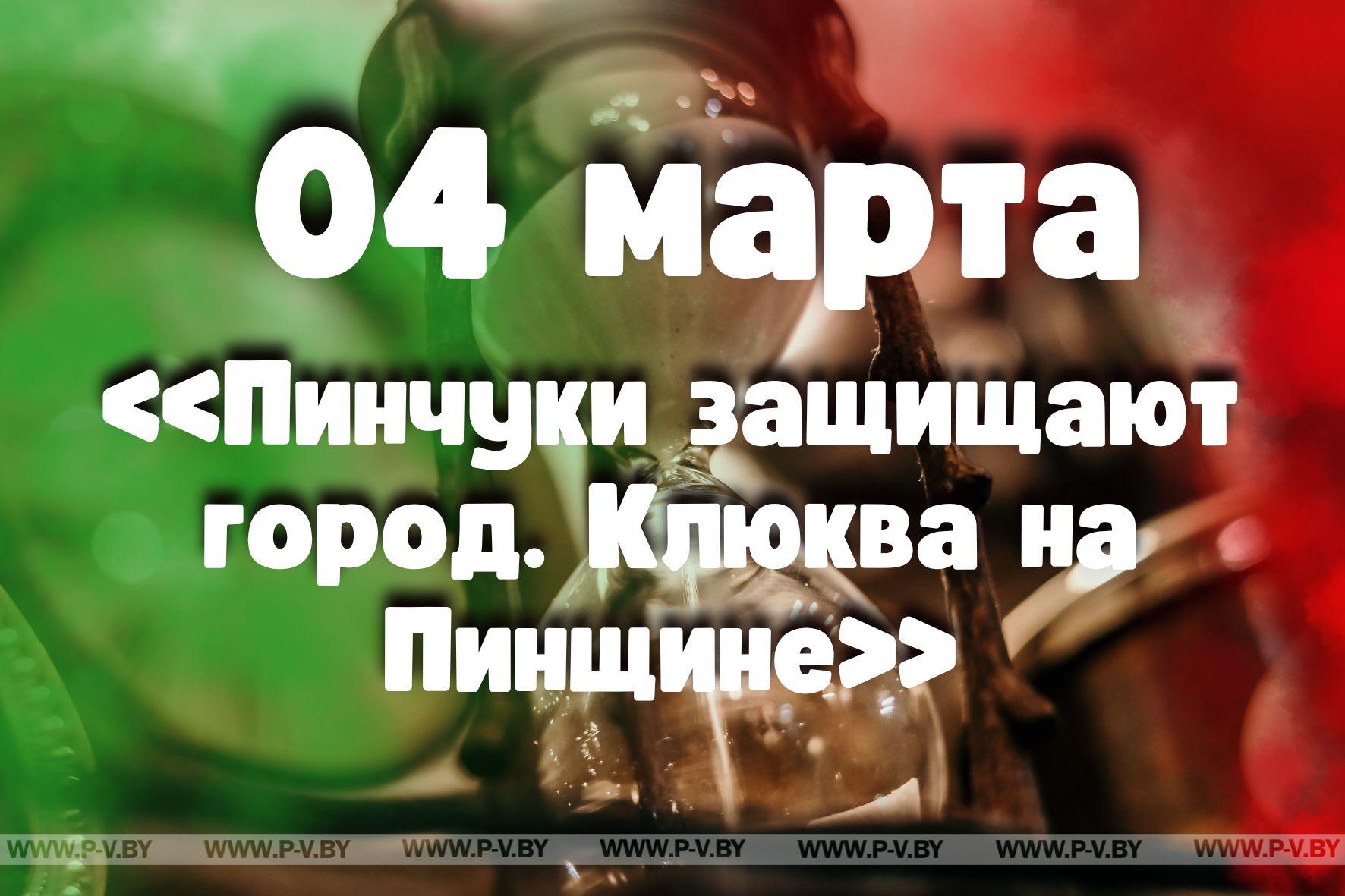 04 марта

<<Пинчуки защищают город. Клюква на Пинщине>>

WWW.P-V.BY WWW.P-V.BY WWW.P-V.BY WWW.P-V.BY WWW.P-V.BY WWW.P-V.BY WWW.P-V.BY